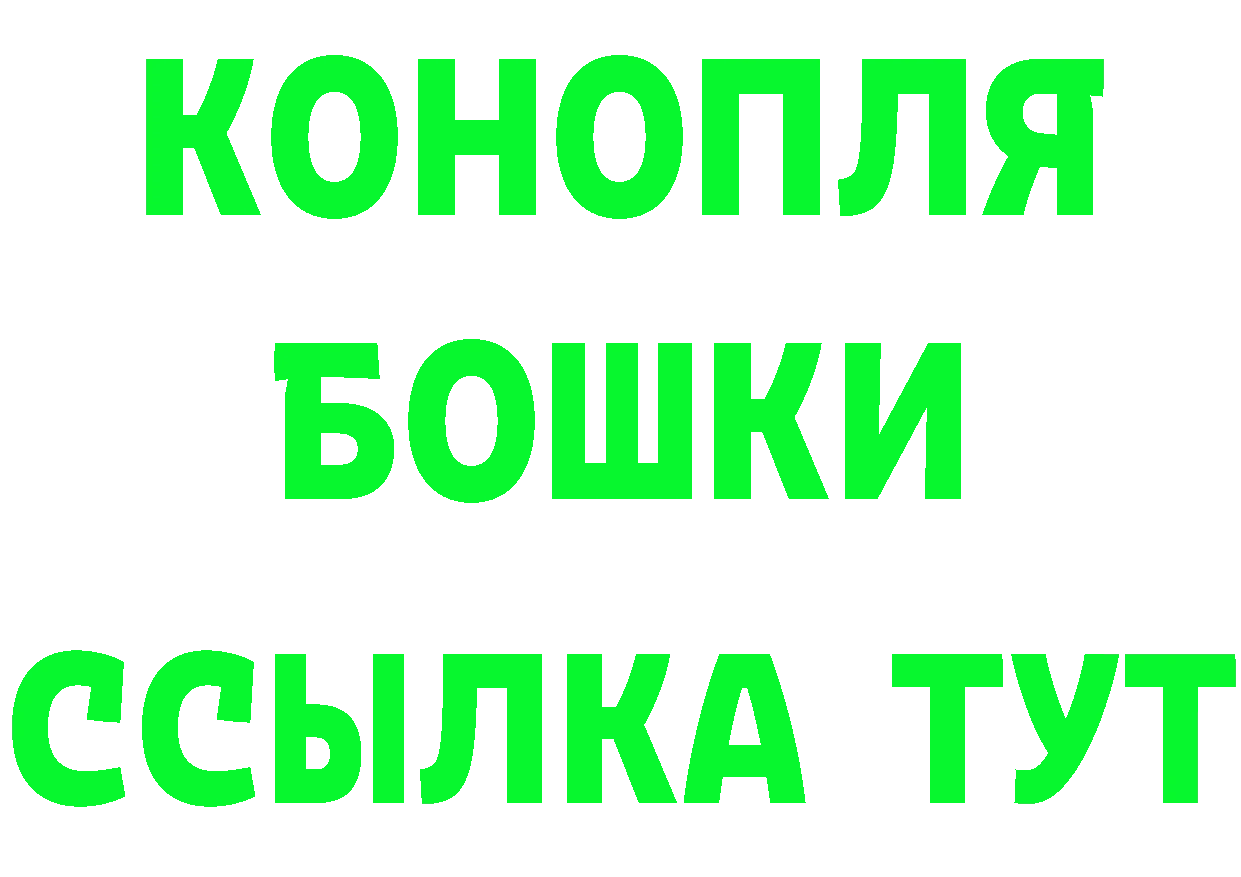 КОНОПЛЯ
БОШКИ
ССЫЛКА ТУТ